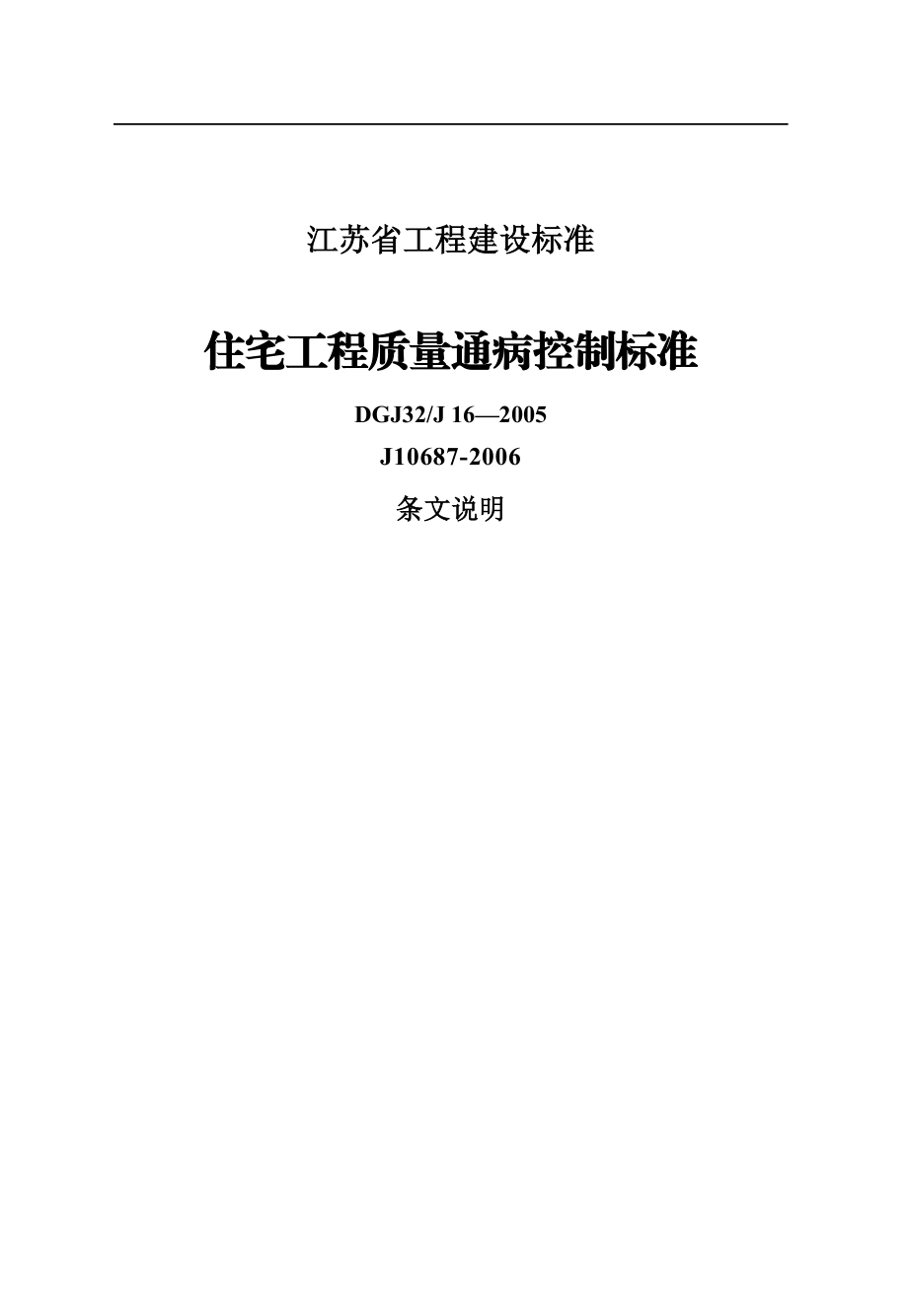 江苏省工程建设标准

住宅工程质量通病控制标准

DGJ32/J 16—2005

J10687-2006

条文说明